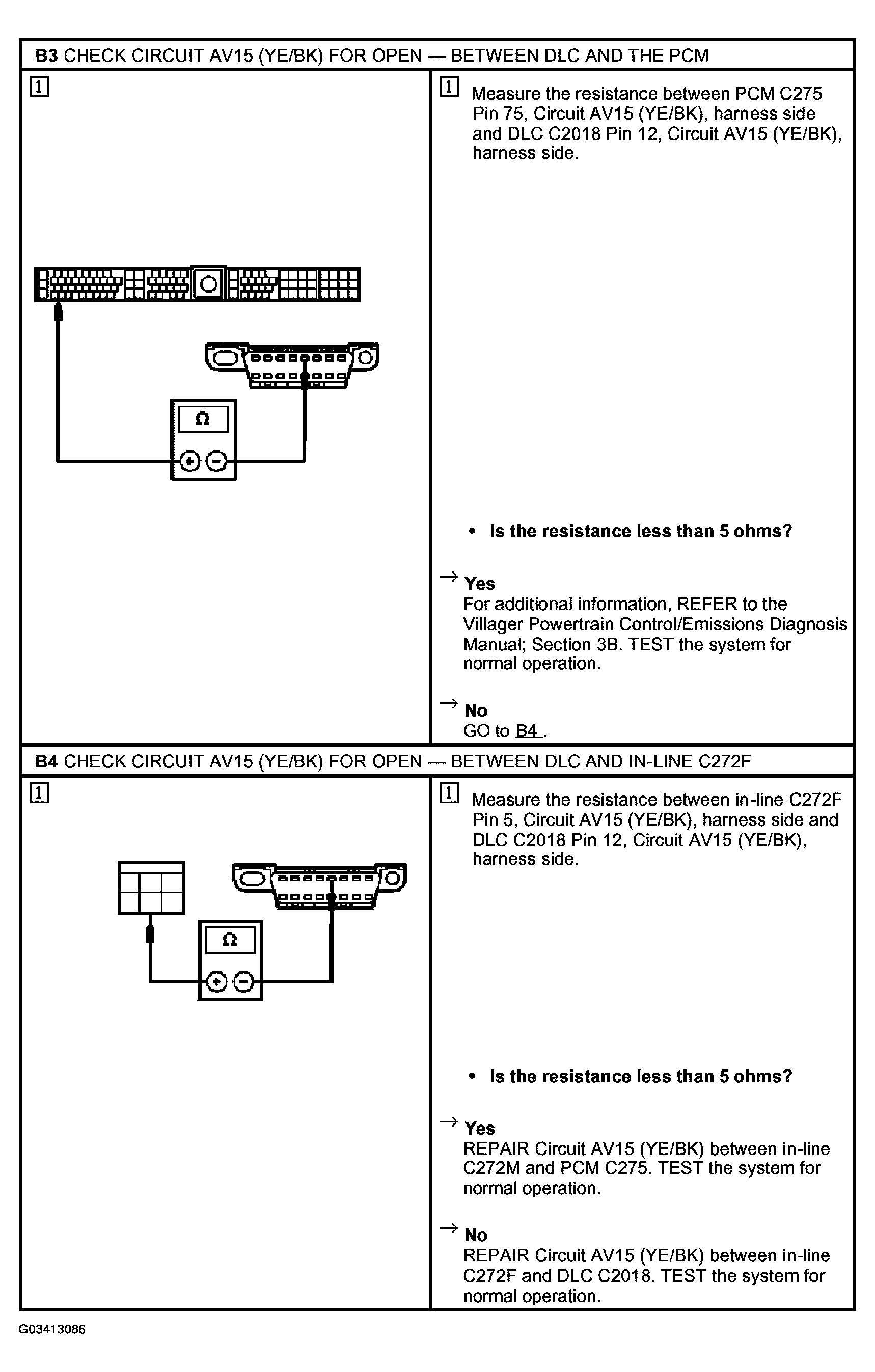 B3 CHECK CIRCUIT AV15 (YE/BK) FOR OPEN — BETWEEN DLC AND THE PCM

1

Ω

1 Measure the resistance between PCM C275 Pin 75, Circuit AV15 (YE/BK), harness side and DLC C2018 Pin 12, Circuit AV15 (YE/BK), harness side.

• Is the resistance less than 5 ohms?

→ Yes
For additional information, REFER to the Villager Powertrain Control/Emissions Diagnosis Manual; Section 3B. TEST the system for normal operation.

→ No
GO to B4 .

B4 CHECK CIRCUIT AV15 (YE/BK) FOR OPEN — BETWEEN DLC AND IN-LINE C272F

1

Ω

1 Measure the resistance between in-line C272F Pin 5, Circuit AV15 (YE/BK), harness side and DLC C2018 Pin 12, Circuit AV15 (YE/BK), harness side.

• Is the resistance less than 5 ohms?

→ Yes
REPAIR Circuit AV15 (YE/BK) between in-line C272M and PCM C275. TEST the system for normal operation.

→ No
REPAIR Circuit AV15 (YE/BK) between in-line C272F and DLC C2018. TEST the system for normal operation.

G03413086